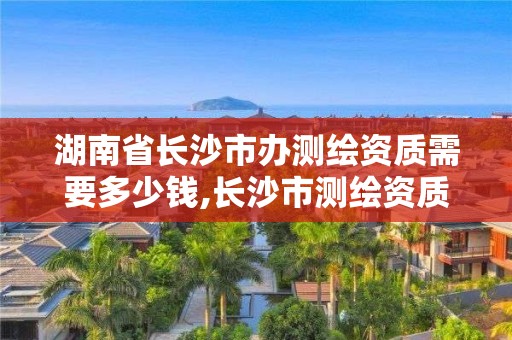 湖南省长沙市办测绘资质需要多少钱,长沙市测绘资质